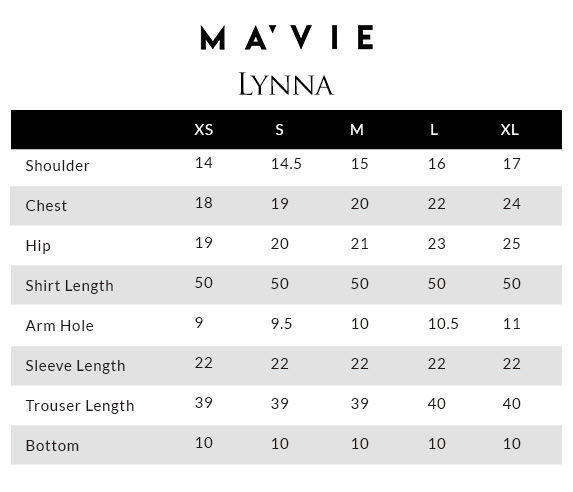 MA'VIE

LYNNA

| | XS | S | M | L | XL |
|---|---|---|---|---|---|
| Shoulder | 14 | 14.5 | 15 | 16 | 17 |
| Chest | 18 | 19 | 20 | 22 | 24 |
| Hip | 19 | 20 | 21 | 23 | 25 |
| Shirt Length | 50 | 50 | 50 | 50 | 50 |
| Arm Hole | 9 | 9.5 | 10 | 10.5 | 11 |
| Sleeve Length | 22 | 22 | 22 | 22 | 22 |
| Trouser Length | 39 | 39 | 39 | 40 | 40 |
| Bottom | 10 | 10 | 10 | 10 | 10 |